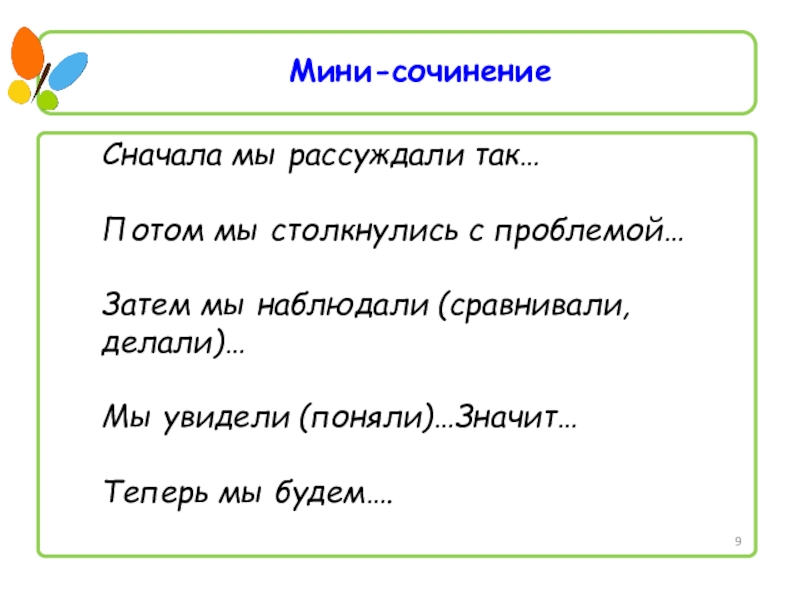 Мини-сочинение

Сначала мы рассуждали так…

Потом мы столкнулись с проблемой…

Затем мы наблюдали (сравнивали, делали)…

Мы увидели (поняли)…Значит…

Теперь мы будем….

9